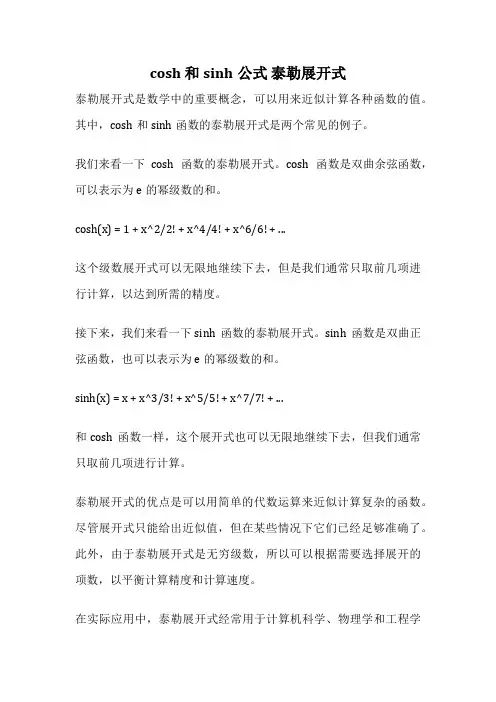 cosh 和 sinh 公式 泰勒展开式

泰勒展开式是数学中的重要概念，可以用来近似计算各种函数的值。其中，cosh 和 sinh 函数的泰勒展开式是两个常见的例子。

我们来看一下 cosh 函数的泰勒展开式。cosh 函数是双曲余弦函数，可以表示为 e 的幂级数的和。

cosh(x) = 1 + x^2/2! + x^4/4! + x^6/6! + ...

这个级数展开式可以无限地继续下去，但是我们通常只取前几项进行计算，以达到所需的精度。

接下来，我们来看一下 sinh 函数的泰勒展开式。sinh 函数是双曲正弦函数，也可以表示为 e 的幂级数的和。

sinh(x) = x + x^3/3! + x^5/5! + x^7/7! + ...

和 cosh 函数一样，这个展开式也可以无限地继续下去，但我们通常只取前几项进行计算。

泰勒展开式的优点是可以用简单的代数运算来近似计算复杂的函数。尽管展开式只能给出近似值，但在某些情况下它们已经足够准确了。此外，由于泰勒展开式是无穷级数，所以可以根据需要选择展开的项数，以平衡计算精度和计算速度。

在实际应用中，泰勒展开式经常用于计算机科学、物理学和工程学